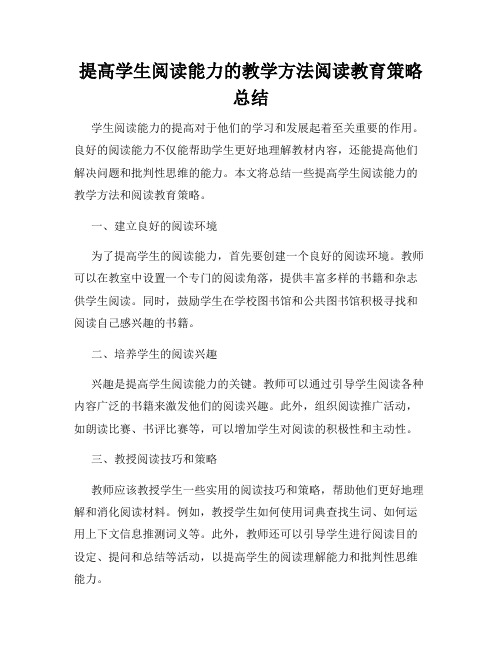 提高学生阅读能力的教学方法阅读教育策略总结

学生阅读能力的提高对于他们的学习和发展起着至关重要的作用。良好的阅读能力不仅能帮助学生更好地理解教材内容，还能提高他们解决问题和批判性思维的能力。本文将总结一些提高学生阅读能力的教学方法和阅读教育策略。

一、建立良好的阅读环境

为了提高学生的阅读能力，首先要创建一个良好的阅读环境。教师可以在教室中设置一个专门的阅读角落，提供丰富多样的书籍和杂志供学生阅读。同时，鼓励学生在学校图书馆和公共图书馆积极寻找和阅读自己感兴趣的书籍。

二、培养学生的阅读兴趣

兴趣是提高学生阅读能力的关键。教师可以通过引导学生阅读各种内容广泛的书籍来激发他们的阅读兴趣。此外，组织阅读推广活动，如朗读比赛、书评比赛等，可以增加学生对阅读的积极性和主动性。

三、教授阅读技巧和策略

教师应该教授学生一些实用的阅读技巧和策略，帮助他们更好地理解和消化阅读材料。例如，教授学生如何使用词典查找生词、如何运用上下文信息推测词义等。此外，教师还可以引导学生进行阅读目的设定、提问和总结等活动，以提高学生的阅读理解能力和批判性思维能力。